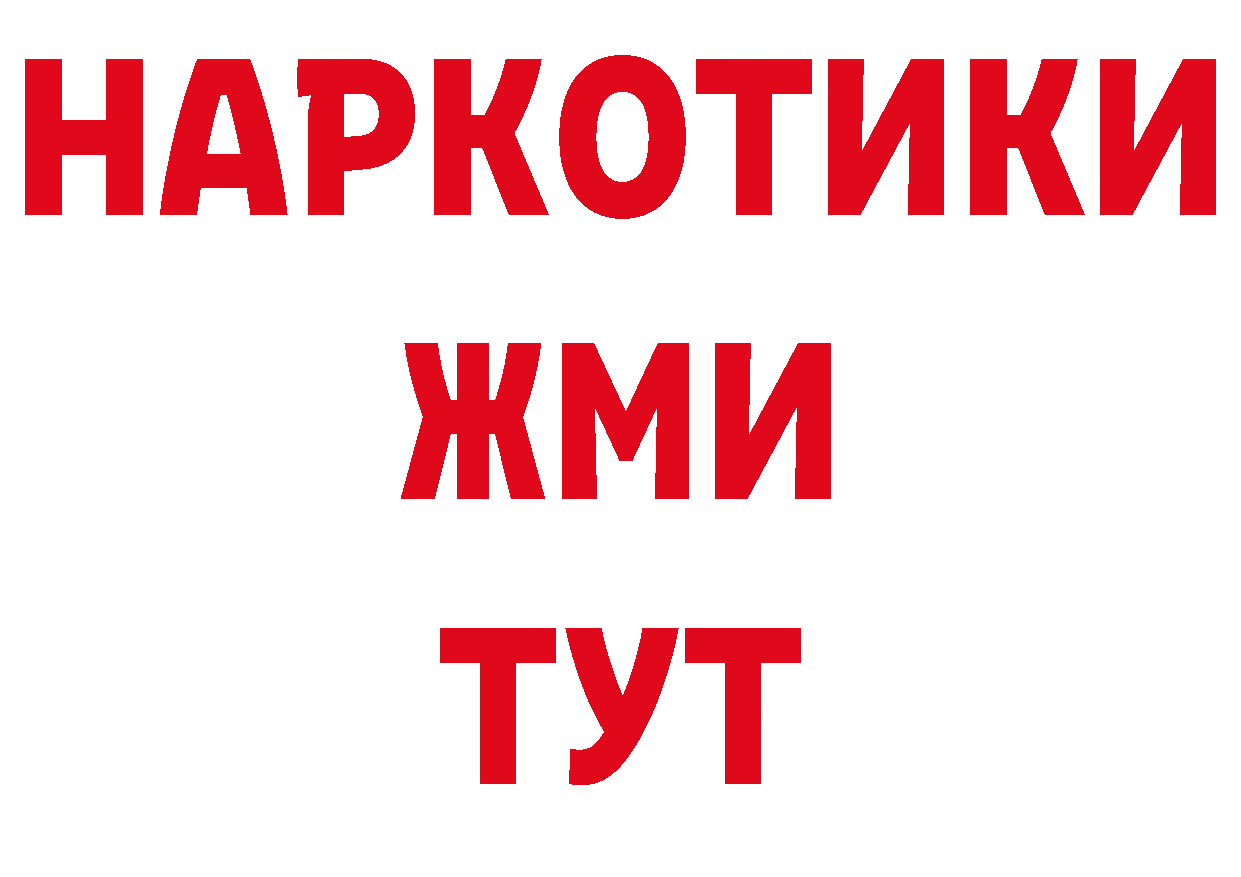 НАРКОТИКИ
ЖМИ
ТУТ